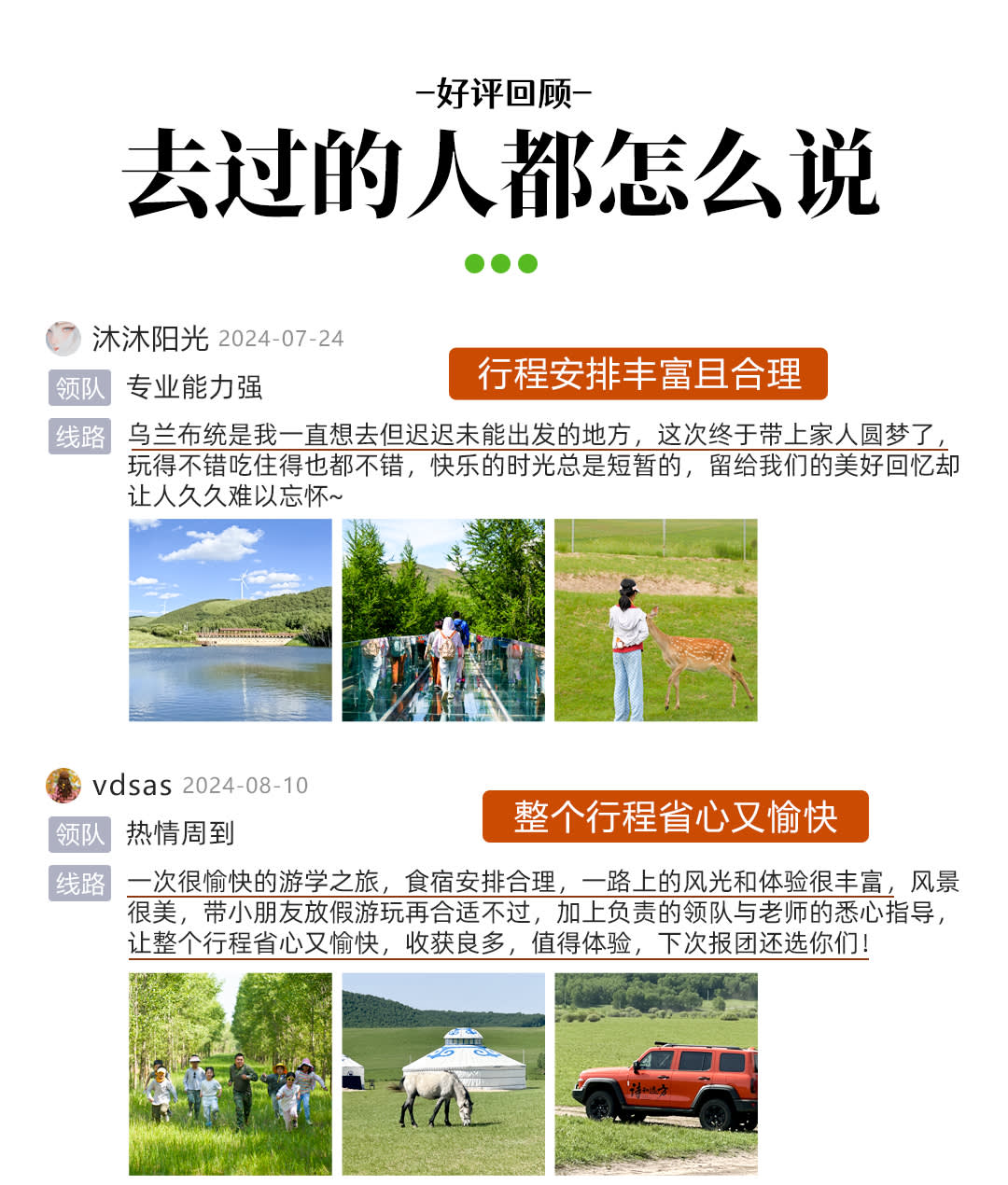 -好评回顾-

去过的人都怎么说

沐沐阳光 2024-07-24

行程安排丰富且合理

领队 专业能力强

线路 乌兰布统是我一直想去但迟迟未能出发的地方，这次终于带上家人圆梦了，玩得不错吃住得也都不错，快乐的时光总是短暂的，留给我们的美好回忆却让人久久难以忘怀~

vdsas 2024-08-10

整个行程省心又愉快

领队 热情周到

线路 一次很愉快的游学之旅，食宿安排合理，一路上的风光和体验很丰富，风景很美，带小朋友放假游玩再合适不过，加上负责的领队与老师的悉心指导，让整个行程省心又愉快，收获良多，值得体验，下次报团还选你们！